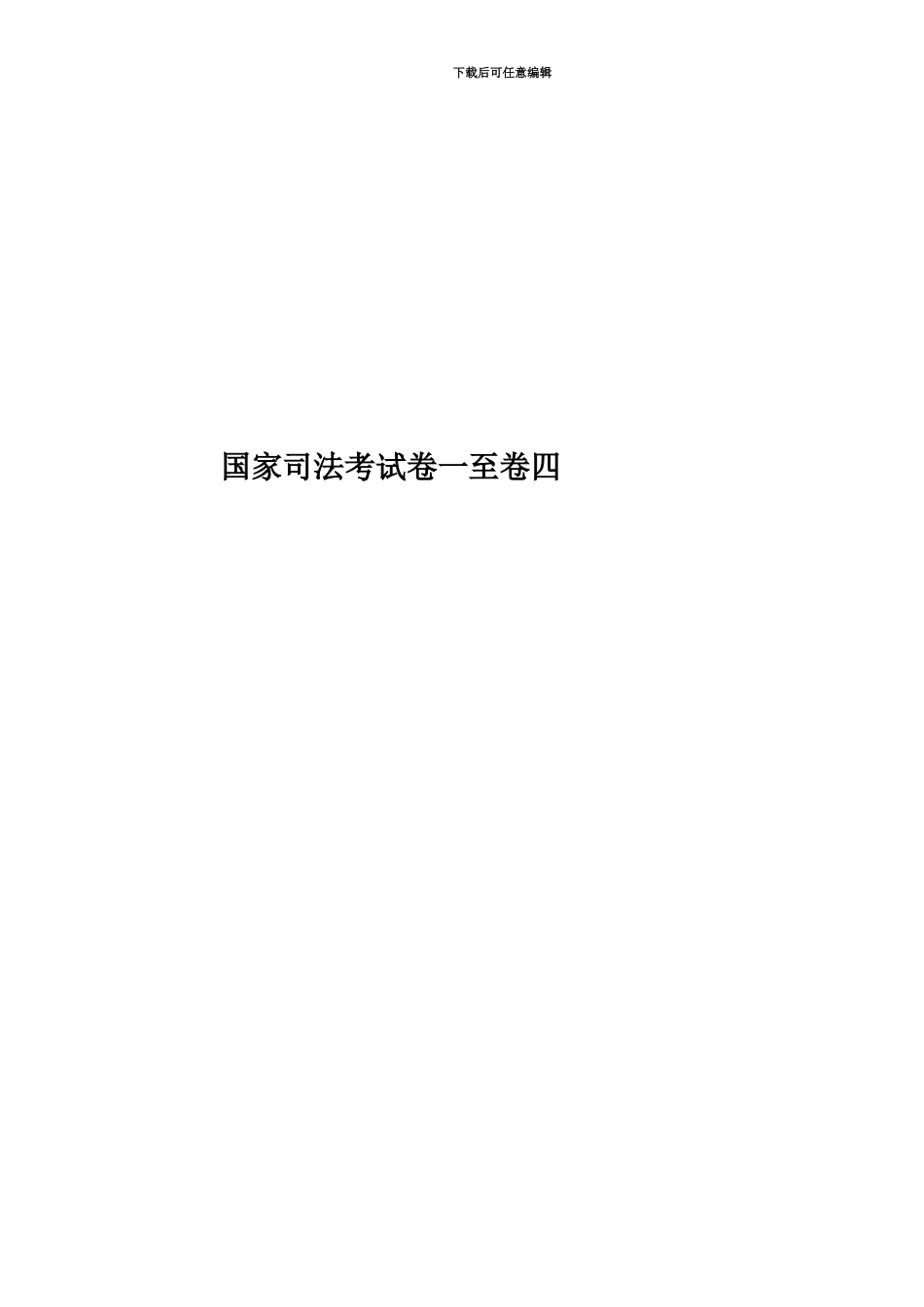 下载后可任意编辑

国家司法考试卷一至卷四